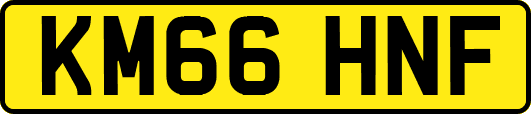 KM66 HNF